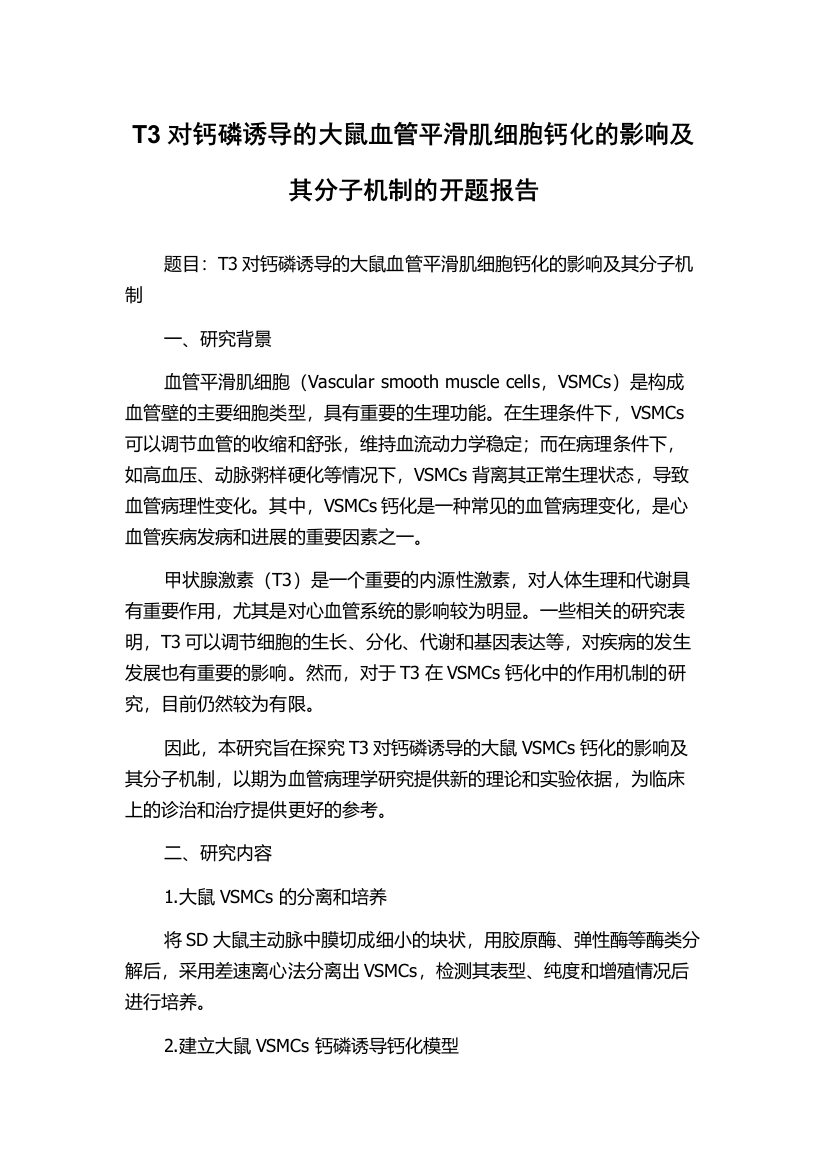 T3 对钙磷诱导的大鼠血管平滑肌细胞钙化的影响及其分子机制的开题报告

题目：T3 对钙磷诱导的大鼠血管平滑肌细胞钙化的影响及其分子机制

一、研究背景

血管平滑肌细胞（Vascular smooth muscle cells，VSMCs）是构成血管壁的主要细胞类型，具有重要的生理功能。在生理条件下，VSMCs 可以调节血管的收缩和舒张，维持血流动力学稳定；而在病理条件下，如高血压、动脉粥样硬化等情况下，VSMCs 背离其正常生理状态，导致血管病理性变化。其中，VSMCs 钙化是一种常见的血管病理变化，是心血管疾病发病和进展的重要因素之一。

甲状腺激素（T3）是一个重要的内源性激素，对人体生理和代谢具有重要作用，尤其是对心血管系统的影响较为明显。一些相关的研究表明，T3 可以调节细胞的生长、分化、代谢和基因表达等，对疾病的发生发展也有重要的影响。然而，对于 T3 在 VSMCs 钙化中的作用机制的研究，目前仍然较为有限。

因此，本研究旨在探究 T3 对钙磷诱导的大鼠 VSMCs 钙化的影响及其分子机制，以期为血管病理学研究提供新的理论和实验依据，为临床上的诊治和治疗提供更好的参考。

二、研究内容

1.大鼠 VSMCs 的分离和培养

将 SD 大鼠主动脉中膜切成细小的块状，用胶原酶、弹性酶等酶类分解后，采用差速离心法分离出 VSMCs，检测其表型、纯度和增殖情况后进行培养。

2.建立大鼠 VSMCs 钙磷诱导钙化模型